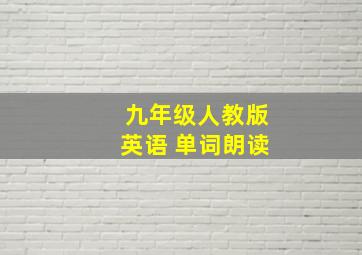 九年级人教版
英语 单词朗读